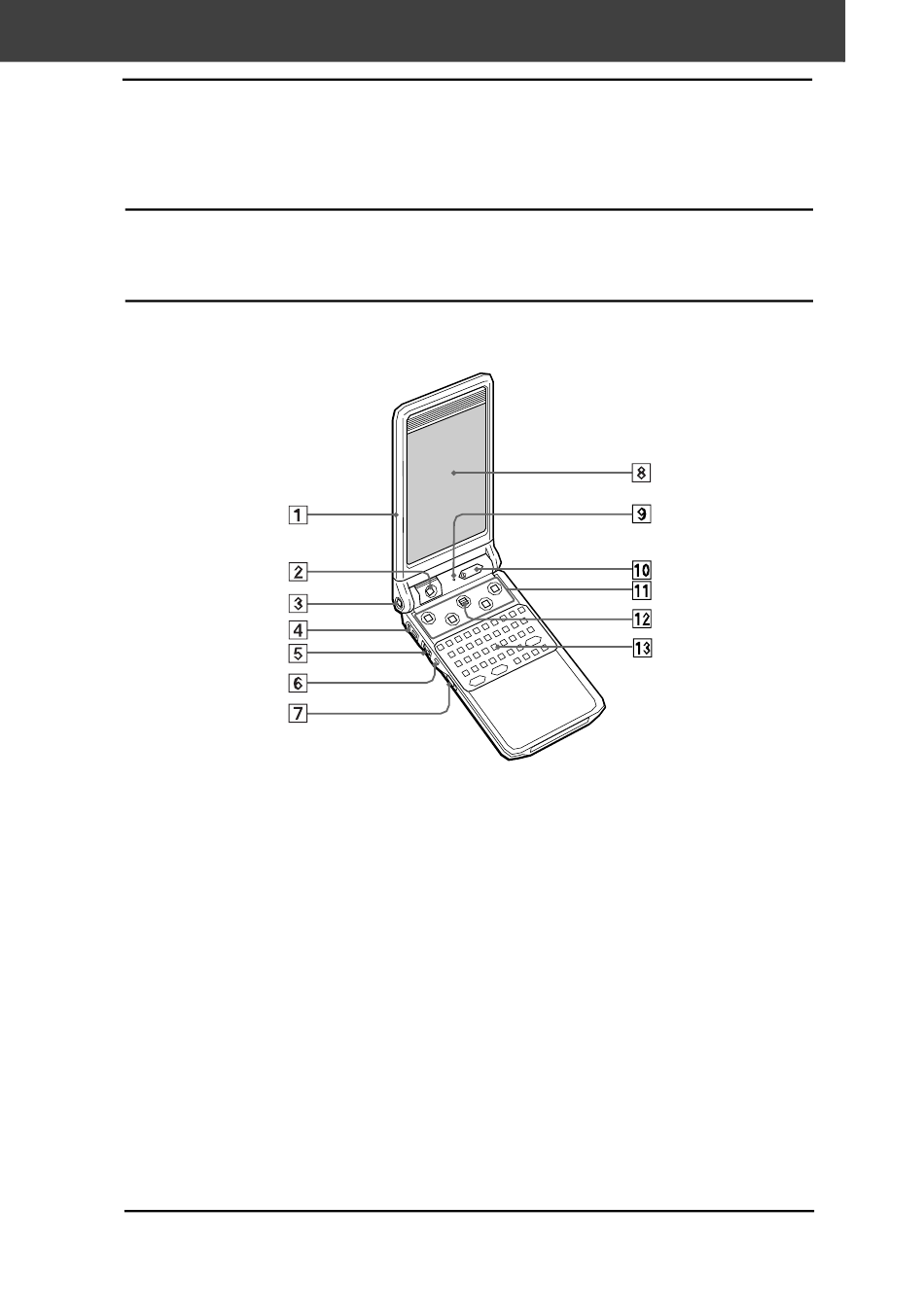 1
2
3
4
5
6
7
8
9
10
11
12
13